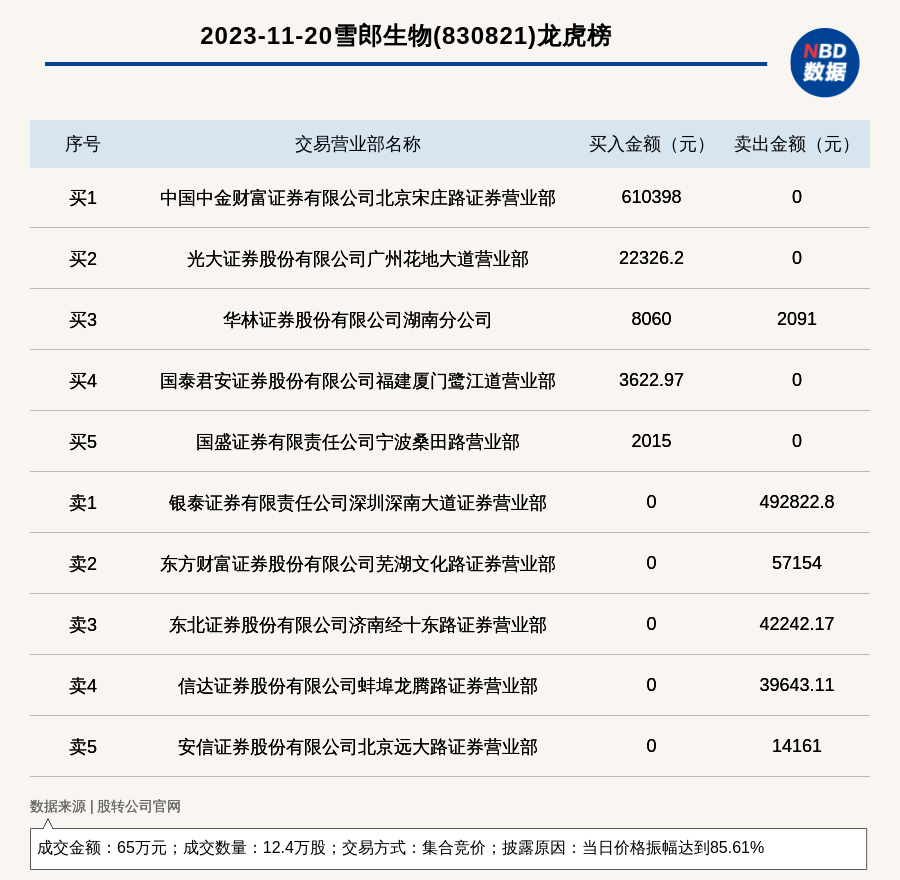 2023-11-20雪郎生物(830821)龙虎榜

NBD 数据

| 序号 | 交易营业部名称 | 买入金额（元） | 卖出金额（元） |
|---|---|---|---|
| 买1 | 中国中金财富证券有限公司北京宋庄路证券营业部 | 610398 | 0 |
| 买2 | 光大证券股份有限公司广州花地大道营业部 | 22326.2 | 0 |
| 买3 | 华林证券股份有限公司湖南分公司 | 8060 | 2091 |
| 买4 | 国泰君安证券股份有限公司福建厦门鹭江道营业部 | 3622.97 | 0 |
| 买5 | 国盛证券有限责任公司宁波桑田路营业部 | 2015 | 0 |
| 卖1 | 银泰证券有限责任公司深圳深南大道证券营业部 | 0 | 492822.8 |
| 卖2 | 东方财富证券股份有限公司芜湖文化路证券营业部 | 0 | 57154 |
| 卖3 | 东北证券股份有限公司济南经十东路证券营业部 | 0 | 42242.17 |
| 卖4 | 信达证券股份有限公司蚌埠龙腾路证券营业部 | 0 | 39643.11 |
| 卖5 | 安信证券股份有限公司北京远大路证券营业部 | 0 | 14161 |

数据来源 | 股转公司官网

成交金额：65万元；成交数量：12.4万股；交易方式：集合竞价；披露原因：当日价格振幅达到85.61%